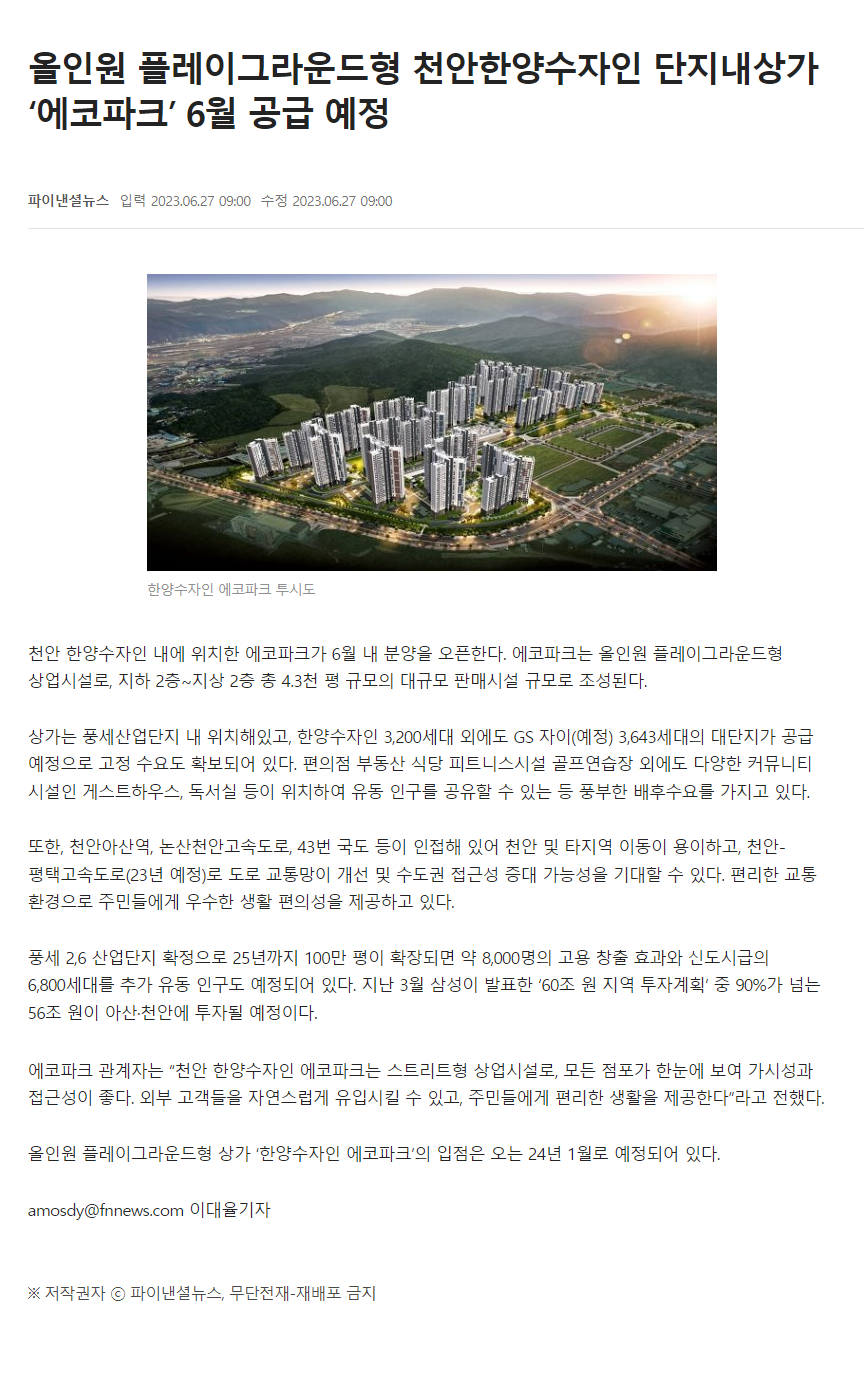 올인원 플레이그라운드형 천안한양수자인 단지내상가 ‘에코파크’ 6월 공급 예정

파이낸셜뉴스 입력 2023.06.27 09:00 수정 2023.06.27 09:00

한양수자인 에코파크 투시도

천안 한양수자인 내에 위치한 에코파크가 6월 내 분양을 오픈한다. 에코파크는 올인원 플레이그라운드형 상업시설로, 지하 2층~지상 2층 총 4.3천 평 규모의 대규모 판매시설 규모로 조성된다.

상가는 풍세산업단지 내 위치해있고, 한양수자인 3,200세대 외에도 GS 자이(예정) 3,643세대의 대단지가 공급 예정으로 고정 수요도 확보되어 있다. 편의점 부동산 식당 피트니스시설 골프연습장 외에도 다양한 커뮤니티 시설인 게스트하우스, 독서실 등이 위치하여 유동 인구를 공유할 수 있는 등 풍부한 배후수요를 가지고 있다.

또한, 천안아산역, 논산천안고속도로, 43번 국도 등이 인접해 있어 천안 및 타지역 이동이 용이하고, 천안-평택고속도로(23년 예정)로 도로 교통망이 개선 및 수도권 접근성 증대 가능성을 기대할 수 있다. 편리한 교통 환경으로 주민들에게 우수한 생활 편의성을 제공하고 있다.

풍세 2,6 산업단지 확정으로 25년까지 100만 평이 확장되면 약 8,000명의 고용 창출 효과와 신도시급의 6,800세대를 추가 유동 인구도 예정되어 있다. 지난 3월 삼성이 발표한 ‘60조 원 지역 투자계획’ 중 90%가 넘는 56조 원이 아산·천안에 투자될 예정이다.

에코파크 관계자는 “천안 한양수자인 에코파크는 스트리트형 상업시설로, 모든 점포가 한눈에 보여 가시성과 접근성이 좋다. 외부 고객들을 자연스럽게 유입시킬 수 있고, 주민들에게 편리한 생활을 제공한다”라고 전했다.

올인원 플레이그라운드형 상가 ‘한양수자인 에코파크’의 입점은 오는 24년 1월로 예정되어 있다.

amosdy@fnnews.com 이대율기자

※ 저작권자 ⓒ 파이낸셜뉴스, 무단전재-재배포 금지